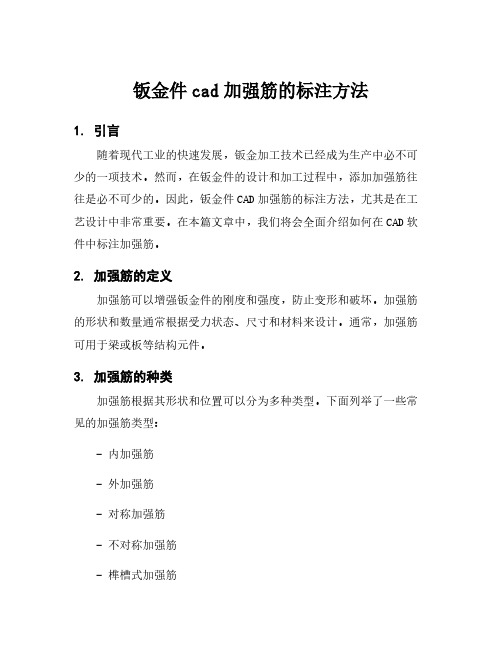 钣金件 cad 加强筋的标注方法

1. 引言

随着现代工业的快速发展，钣金加工技术已经成为生产中必不可少的一项技术。然而，在钣金件的设计和加工过程中，添加加强筋往往是必不可少的。因此，钣金件 CAD 加强筋的标注方法，尤其是在工艺设计中非常重要。在本篇文章中，我们将会全面介绍如何在 CAD 软件中标注加强筋。

2. 加强筋的定义

加强筋可以增强钣金件的刚度和强度，防止变形和破坏。加强筋的形状和数量通常根据受力状态、尺寸和材料来设计。通常，加强筋可用于梁或板等结构元件。

3. 加强筋的种类

加强筋根据其形状和位置可以分为多种类型。下面列举了一些常见的加强筋类型：

- 内加强筋

- 外加强筋

- 对称加强筋

- 不对称加强筋

- 榫槽式加强筋